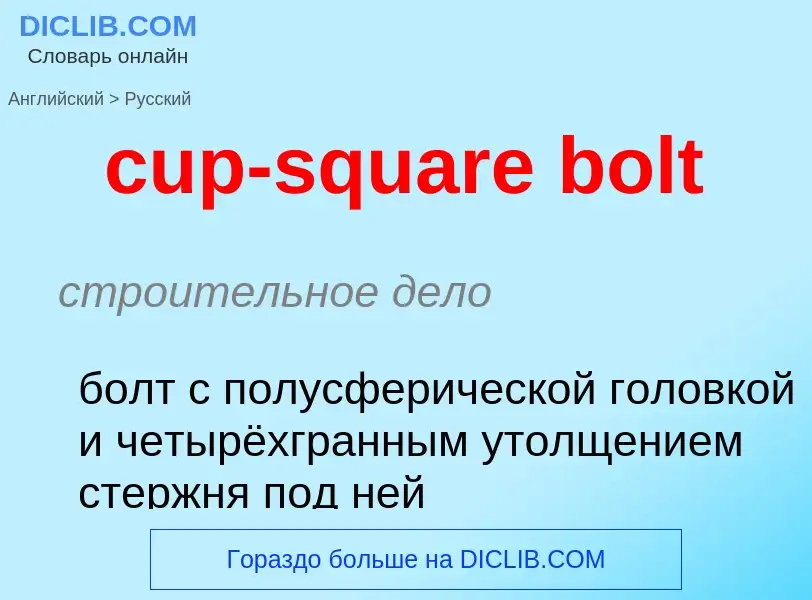 DICLIB.COM
Словарь онлайн

Английский > Русский

cup-square bolt

строительное дело

болт с полусферической головкой и четырёхгранным утолщением стержня под ней

Гораздо больше на DICLIB.COM